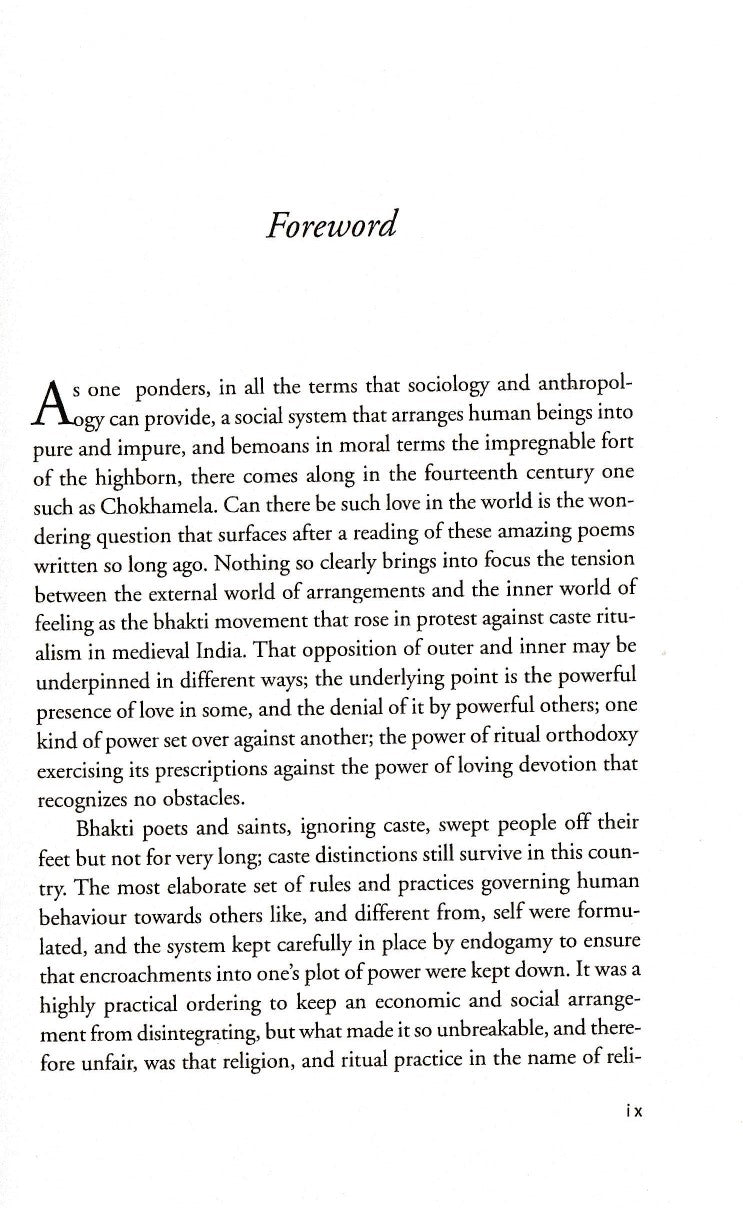 Foreword

As one ponders, in all the terms that sociology and anthropology can provide, a social system that arranges human beings into pure and impure, and bemoans in moral terms the impregnable fort of the highborn, there comes along in the fourteenth century one such as Chokhamela. Can there be such love in the world is the wondering question that surfaces after a reading of these amazing poems written so long ago. Nothing so clearly brings into focus the tension between the external world of arrangements and the inner world of feeling as the bhakti movement that rose in protest against caste ritualism in medieval India. That opposition of outer and inner may be underpinned in different ways; the underlying point is the powerful presence of love in some, and the denial of it by powerful others; one kind of power set over against another; the power of ritual orthodoxy exercising its prescriptions against the power of loving devotion that recognizes no obstacles.

Bhakti poets and saints, ignoring caste, swept people off their feet but not for very long; caste distinctions still survive in this country. The most elaborate set of rules and practices governing human behaviour towards others like, and different from, self were formulated, and the system kept carefully in place by endogamy to ensure that encroachments into one's plot of power were kept down. It was a highly practical ordering to keep an economic and social arrangement from disintegrating, but what made it so unbreakable, and therefore unfair, was that religion, and ritual practice in the name of reli-

ix